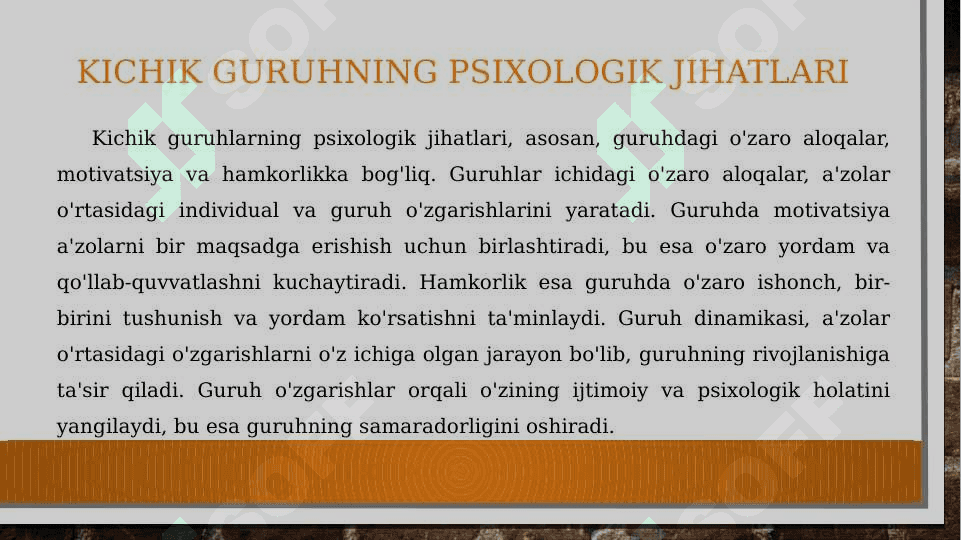 KICHIK GURUHNING PSIXOLOGIK JIHATLARI

Kichik guruhlarning psixologik jihatlari, asosan, guruhdagi o'zaro aloqalar, motivatsiya va hamkorlikka bog'liq. Guruhlar ichidagi o'zaro aloqalar, a'zolar o'rtasidagi individual va guruh o'zgarishlarini yaratadi. Guruhda motivatsiya a'zolarni bir maqsadga erishish uchun birlashtiradi, bu esa o'zaro yordam va qo'llab-quvvatlashni kuchaytiradi. Hamkorlik esa guruhda o'zaro ishonch, bir-birini tushunish va yordam ko'rsatishni ta'minlaydi. Guruh dinamikasi, a'zolar o'rtasidagi o'zgarishlarni o'z ichiga olgan jarayon bo'lib, guruhning rivojlanishiga ta'sir qiladi. Guruh o'zgarishlar orqali o'zining ijtimoiy va psixologik holatini yangilaydi, bu esa guruhning samaradorligini oshiradi.